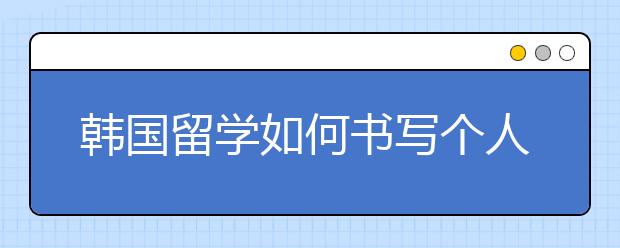 韩国留学如何书写个人